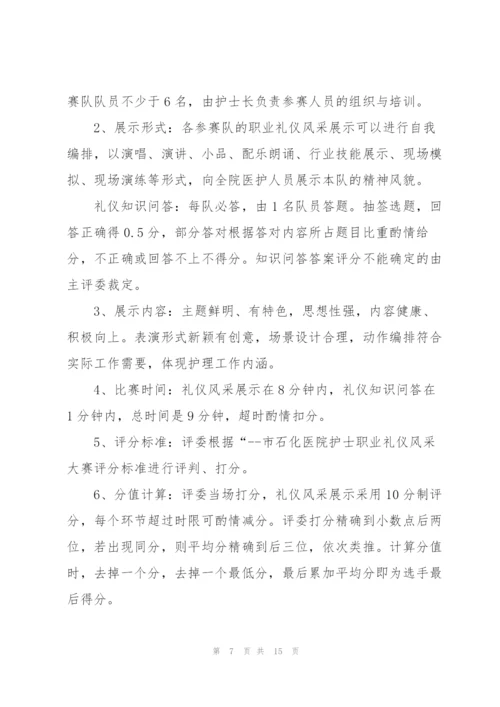 赛队队员不少于6名，由护士长负责参赛人员的组织与培训。

2、展示形式：各参赛队的职业礼仪风采展示可以进行自我编排，以演唱、演讲、小品、配乐朗诵、行业技能展示、现场模拟、现场演练等形式，向全院医护人员展示本队的精神风貌。

礼仪知识问答：每队必答，由1名队员答题。抽签选题，回答正确得0.5分，部分答对根据答对内容所占题目比重酌情给分，不正确或回答不上不得分。知识问答答案评分不能确定的由主评委裁定。

3、展示内容：主题鲜明、有特色，思想性强，内容健康、积极向上。表演形式新颖有创意，场景设计合理，动作编排符合实际工作需要，体现护理工作内涵。

4、比赛时间：礼仪风采展示在8分钟内，礼仪知识问答在1分钟内，总时间是9分钟，超时酌情扣分。

5、评分标准：评委根据“--市石化医院护士职业礼仪风采大赛评分标准进行评判、打分。

6、分值计算：评委当场打分，礼仪风采展示采用10分制评分，每个环节超过时限可酌情减分。评委打分精确到小数点后两位，若出现同分，则平均分精确到后三位，依次类推。计算分值时，去掉一个分，去掉一个最低分，最后累加平均分即为选手最后得分。

第 7 页 共 15 页